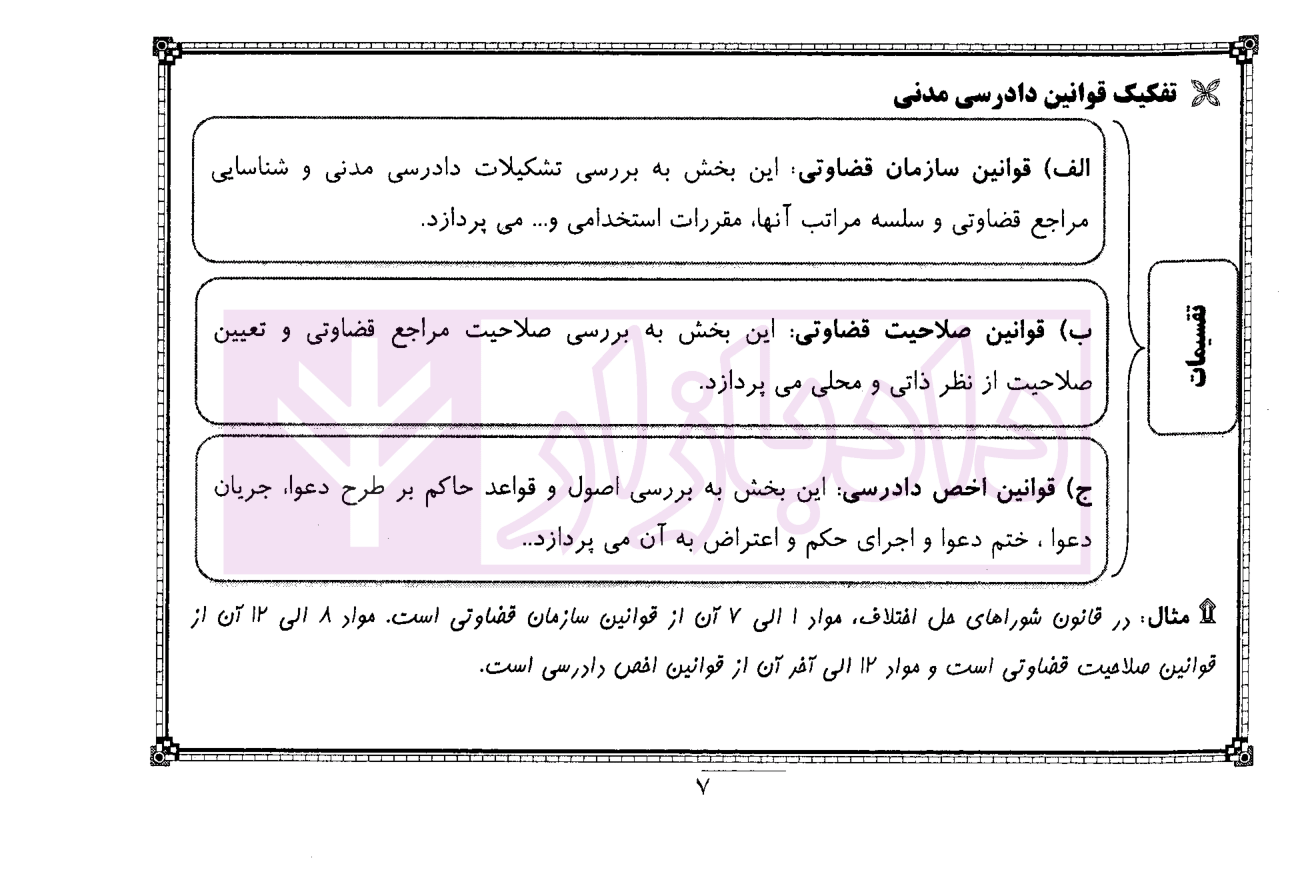 تفکیک قوانین دادرسی مدنی

تقسیمات

الف) قوانین سازمان قضاوتی: این بخش به بررسی تشکیلات دادرسی مدنی و شناسایی مراجع قضاوتی و سلسه مراتب آنها، مقررات استخدامی و... می پردازد.

ب) قوانین صلاحیت قضاوتی: این بخش به بررسی صلاحیت مراجع قضاوتی و تعیین صلاحیت از نظر ذاتی و محلی می پردازد.

ج) قوانین اخص دادرسی: این بخش به بررسی اصول و قواعد حاکم بر طرح دعوا، جریان دعوا ، ختم دعوا و اجرای حکم و اعتراض به آن می پردازد..

مثال: در قانون شوراهای حل اختلاف، مواد ۱ الی ۷ آن از قوانین سازمان قضاوتی است. مواد ۸ الی ۱۲ آن از قوانین صلاحیت قضاوتی است و مواد ۱۲ الی آخر آن از قوانین اخص دادرسی است.

۷